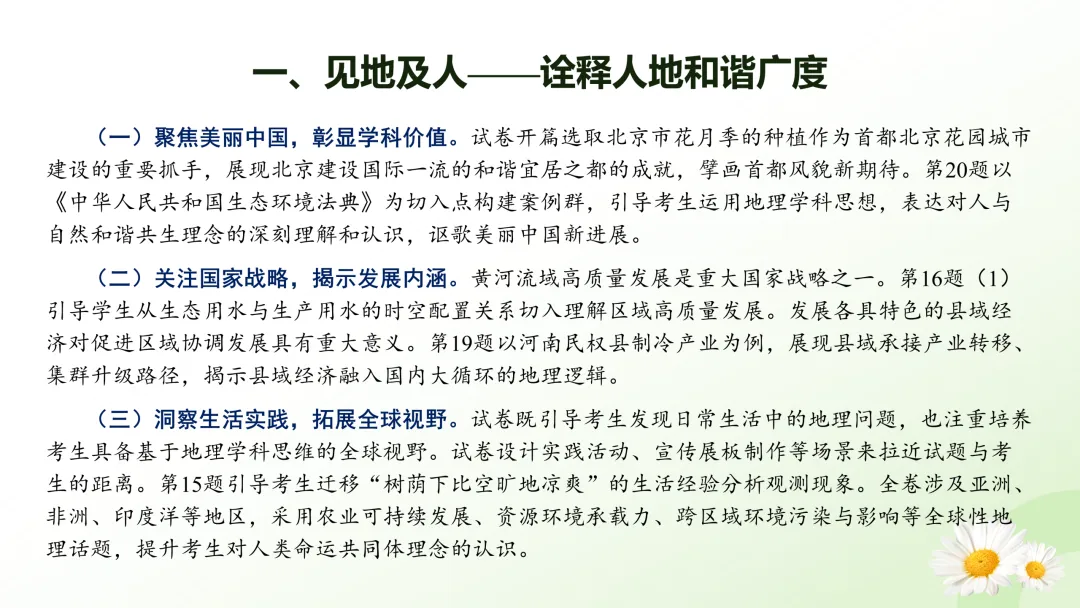 一、见地及人——诠释人地和谐广度

（一）聚焦美丽中国，彰显学科价值。试卷开篇选取北京市花月季的种植作为首都北京花园城市建设的重要抓手，展现北京建设国际一流的和谐宜居之都的成就，擘画首都风貌新期待。第20题以《中华人民共和国生态环境法典》为切入点构建案例群，引导考生运用地理学科思想，表达对人与自然和谐共生理念的深刻理解和认识，讴歌美丽中国新进展。

（二）关注国家战略，揭示发展内涵。黄河流域高质量发展是重大国家战略之一。第16题（1）引导学生从生态用水与生产用水的时空配置关系切入理解区域高质量发展。发展各具特色的县域经济对促进区域协调发展具有重大意义。第19题以河南民权县制冷产业为例，展现县域承接产业转移、集群升级路径，揭示县域经济融入国内大循环的地理逻辑。

（三）洞察生活实践，拓展全球视野。试卷既引导考生发现日常生活中的地理问题，也注重培养考生具备基于地理学科思维的全球视野。试卷设计实践活动、宣传展板制作等场景来拉近试题与考生的距离。第15题引导考生迁移“树荫下比空旷地凉爽”的生活经验分析观测现象。全卷涉及亚洲、非洲、印度洋等地区，采用农业可持续发展、资源环境承载力、跨区域环境污染与影响等全球性地理话题，提升考生对人类命运共同体理念的认识。